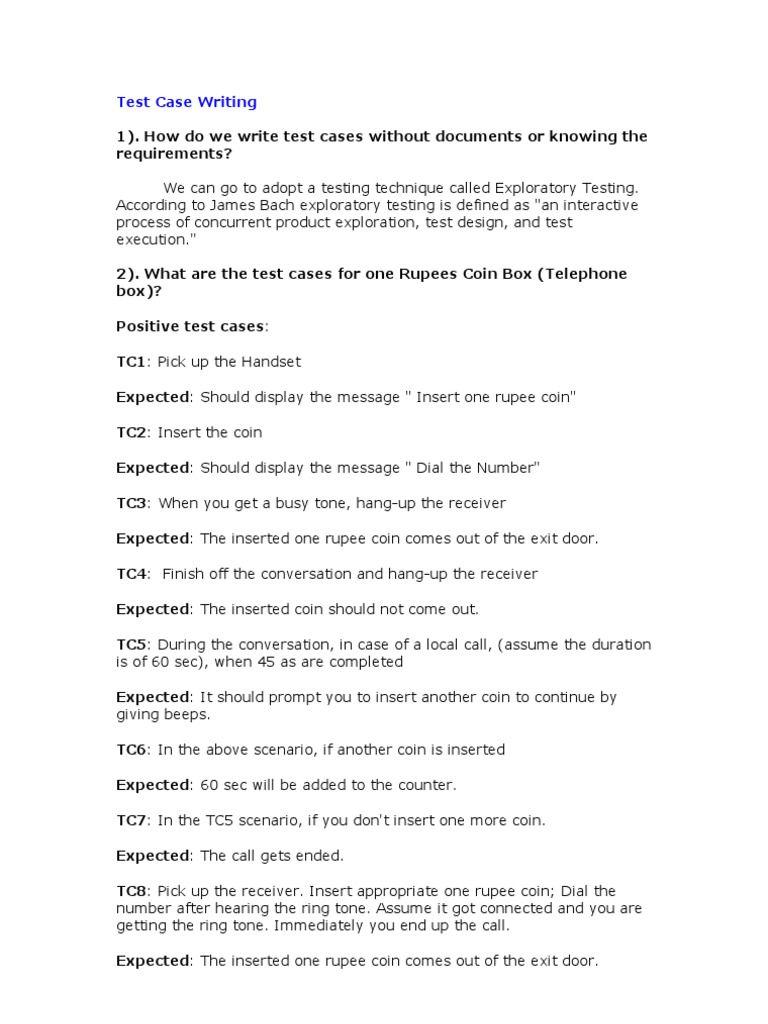 Test Case Writing

1). How do we write test cases without documents or knowing the requirements?

We can go to adopt a testing technique called Exploratory Testing. According to James Bach exploratory testing is defined as "an interactive process of concurrent product exploration, test design, and test execution."

2). What are the test cases for one Rupees Coin Box (Telephone box)?

Positive test cases:

TC1: Pick up the Handset

Expected: Should display the message " Insert one rupee coin"

TC2: Insert the coin

Expected: Should display the message " Dial the Number"

TC3: When you get a busy tone, hang-up the receiver

Expected: The inserted one rupee coin comes out of the exit door.

TC4: Finish off the conversation and hang-up the receiver

Expected: The inserted coin should not come out.

TC5: During the conversation, in case of a local call, (assume the duration is of 60 sec), when 45 as are completed

Expected: It should prompt you to insert another coin to continue by giving beeps.

TC6: In the above scenario, if another coin is inserted

Expected: 60 sec will be added to the counter.

TC7: In the TC5 scenario, if you don't insert one more coin.

Expected: The call gets ended.

TC8: Pick up the receiver. Insert appropriate one rupee coin; Dial the number after hearing the ring tone. Assume it got connected and you are getting the ring tone. Immediately you end up the call.

Expected: The inserted one rupee coin comes out of the exit door.